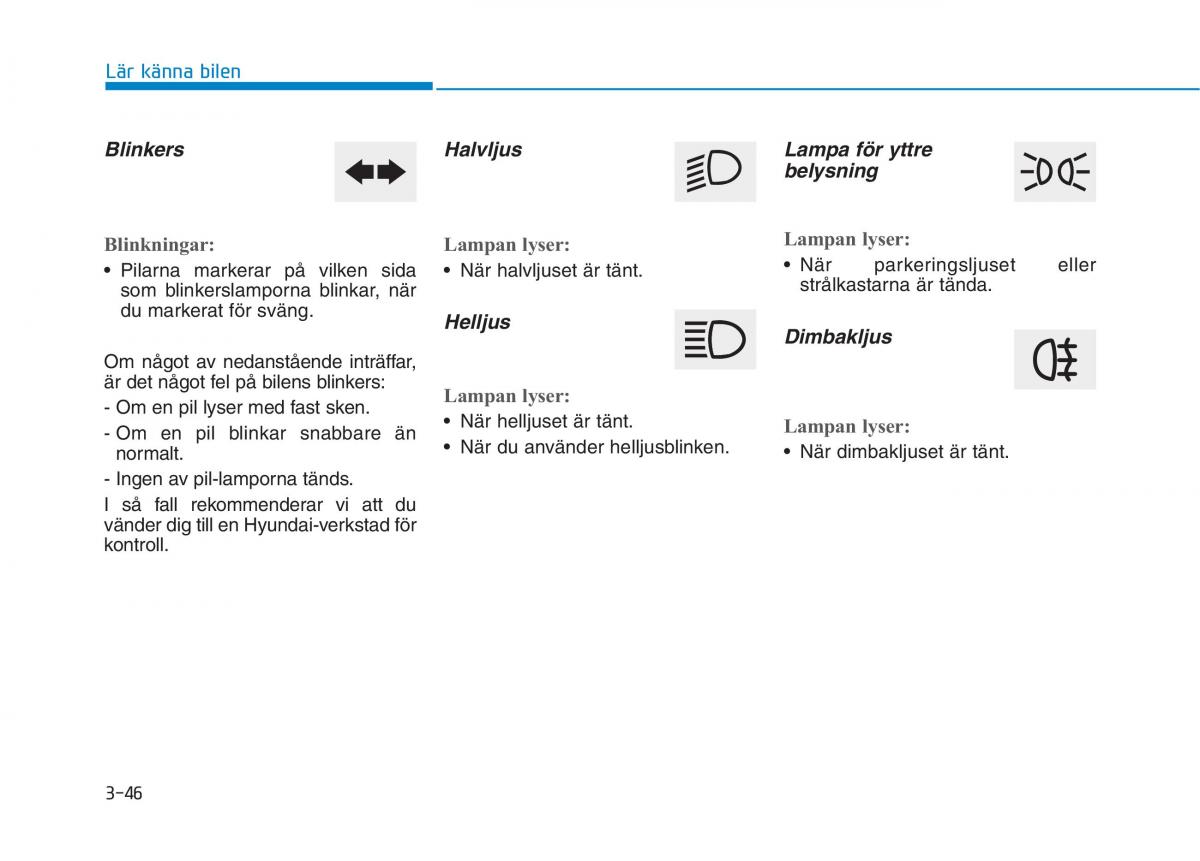 Lär känna bilen

Blinkers

Blinkningar:
• Pilarna markerar på vilken sida som blinkerslamporna blinkar, när du markerat för sväng.

Om något av nedanstående inträffar, är det något fel på bilens blinkers:
- Om en pil lyser med fast sken.
- Om en pil blinkar snabbare än normalt.
- Ingen av pil-lamporna tänds.
I så fall rekommenderar vi att du vänder dig till en Hyundai-verkstad för kontroll.

Halvljus

Lampan lyser:
• När halvljuset är tänt.

Helljus

Lampan lyser:
• När helljuset är tänt.
• När du använder helljusblinken.

Lampa för yttre belysning

Lampan lyser:
• När parkeringsljuset eller strålkastarna är tända.

Dimbakljus

Lampan lyser:
• När dimbakljuset är tänt.

3-46